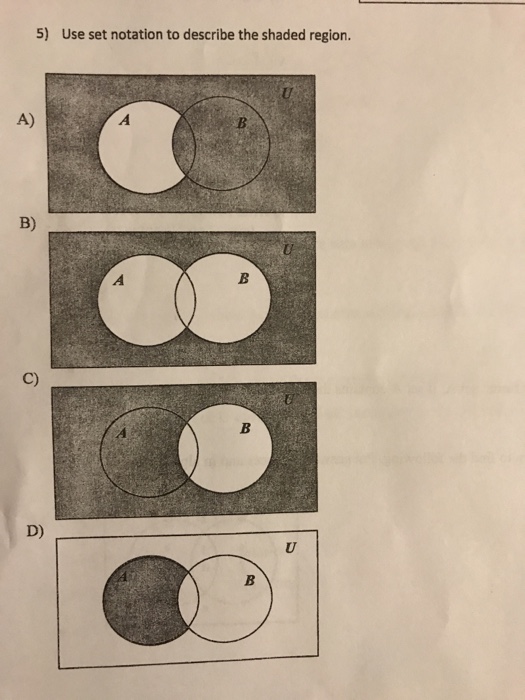 5) Use set notation to describe the shaded region.

A)

U

A

B

B)

U

A

B

C)

U

A

B

D)

U

A

B